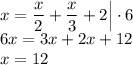 $x = \frac{x}{2} + \frac{x}{3} + 2 \Big| \cdot 6$
$6x = 3x + 2x + 12$
$x = 12$